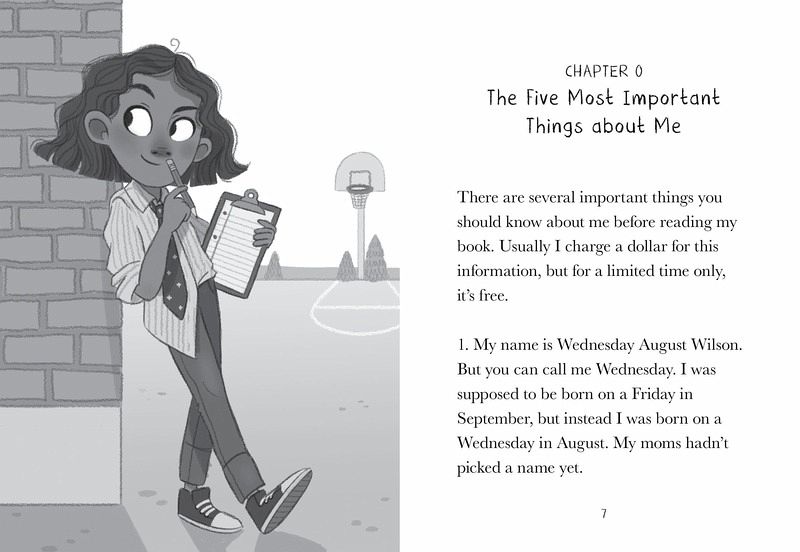 CHAPTER 0
The Five Most Important Things about Me

There are several important things you should know about me before reading my book. Usually I charge a dollar for this information, but for a limited time only, it's free.

1. My name is Wednesday August Wilson. But you can call me Wednesday. I was supposed to be born on a Friday in September, but instead I was born on a Wednesday in August. My moms hadn't picked a name yet.

7